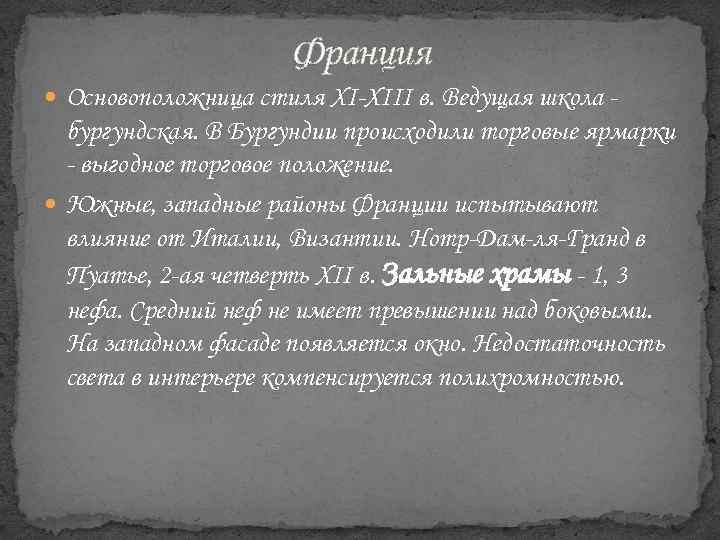 Франция

Основоположница стиля XI-XIII в. Ведущая школа - бургундская. В Бургундии происходили торговые ярмарки - выгодное торговое положение.

Южные, западные районы Франции испытывают влияние от Италии, Византии. Нотр-Дам-ля-Гранд в Пуатье, 2-ая четверть XII в. Зальные храмы - 1, 3 нефа. Средний неф не имеет превышении над боковыми. На западном фасаде появляется окно. Недостаточность света в интерьере компенсируется полихромностью.